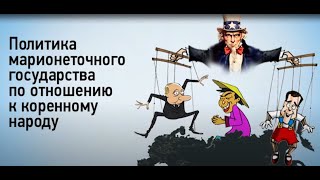 Политика марионеточного государства по отношению к коренному народу